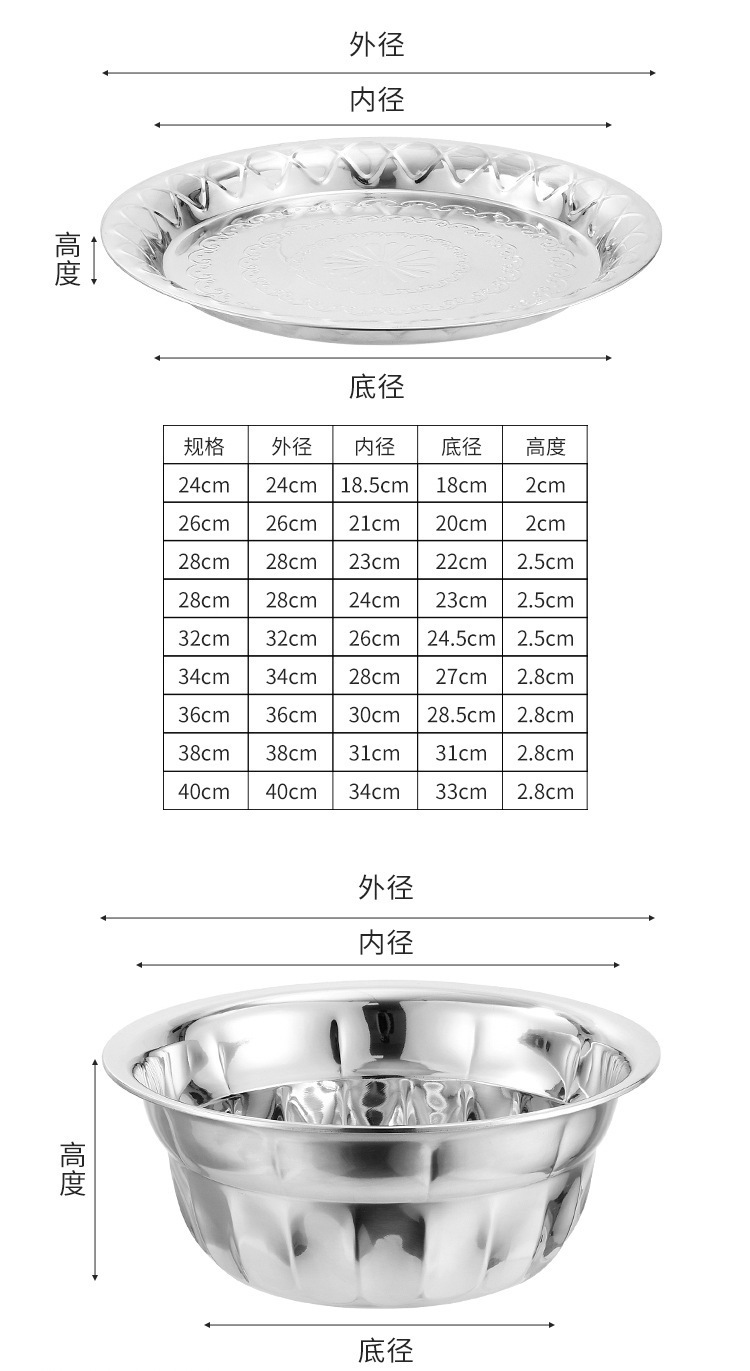 外径

内径

高度

底径

| 规格 | 外径 | 内径 | 底径 | 高度 |
|---|---|---|---|---|
| 24cm | 24cm | 18.5cm | 18cm | 2cm |
| 26cm | 26cm | 21cm | 20cm | 2cm |
| 28cm | 28cm | 23cm | 22cm | 2.5cm |
| 28cm | 28cm | 24cm | 23cm | 2.5cm |
| 32cm | 32cm | 26cm | 24.5cm | 2.5cm |
| 34cm | 34cm | 28cm | 27cm | 2.8cm |
| 36cm | 36cm | 30cm | 28.5cm | 2.8cm |
| 38cm | 38cm | 31cm | 31cm | 2.8cm |
| 40cm | 40cm | 34cm | 33cm | 2.8cm |

外径

内径

高度

底径